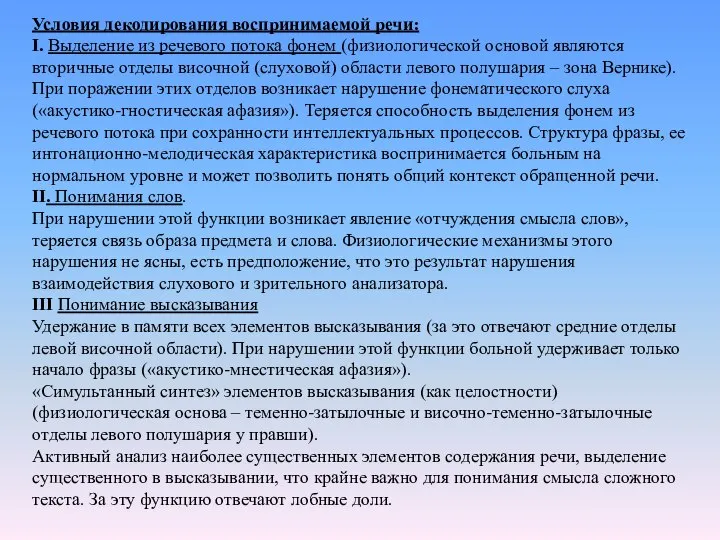 Условия декодирования воспринимаемой речи:
I. Выделение из речевого потока фонем (физиологической основой являются вторичные отделы височной (слуховой) области левого полушария – зона Вернике). При поражении этих отделов возникает нарушение фонематического слуха («акустико-гностическая афазия»). Теряется способность выделения фонем из речевого потока при сохранности интеллектуальных процессов. Структура фразы, ее интонационно-мелодическая характеристика воспринимается больным на нормальном уровне и может позволить понять общий контекст обращенной речи.
II. Понимания слов.
При нарушении этой функции возникает явление «отчуждения смысла слов», теряется связь образа предмета и слова. Физиологические механизмы этого нарушения не ясны, есть предположение, что это результат нарушения взаимодействия слухового и зрительного анализатора.
III Понимание высказывания
Удержание в памяти всех элементов высказывания (за это отвечают средние отделы левой височной области). При нарушении этой функции больной удерживает только начало фразы («акустико-мнестическая афазия»).
«Симультанный синтез» элементов высказывания (как целостности) (физиологическая основа – теменно-затылочные и височно-теменно-затылочные отделы левого полушария у правши).
Активный анализ наиболее существенных элементов содержания речи, выделение существенного в высказывании, что крайне важно для понимания смысла сложного текста. За эту функцию отвечают лобные доли.